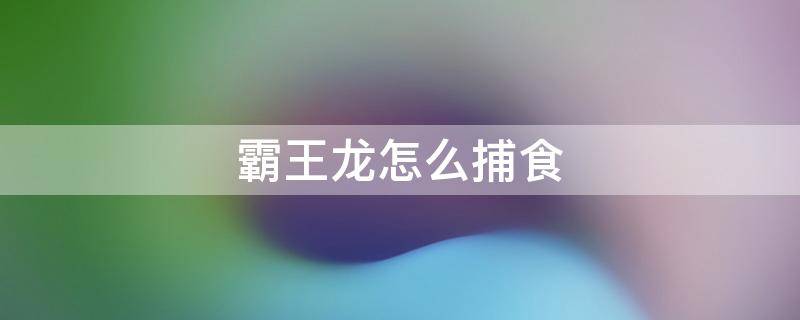 霸王龙怎么捕食